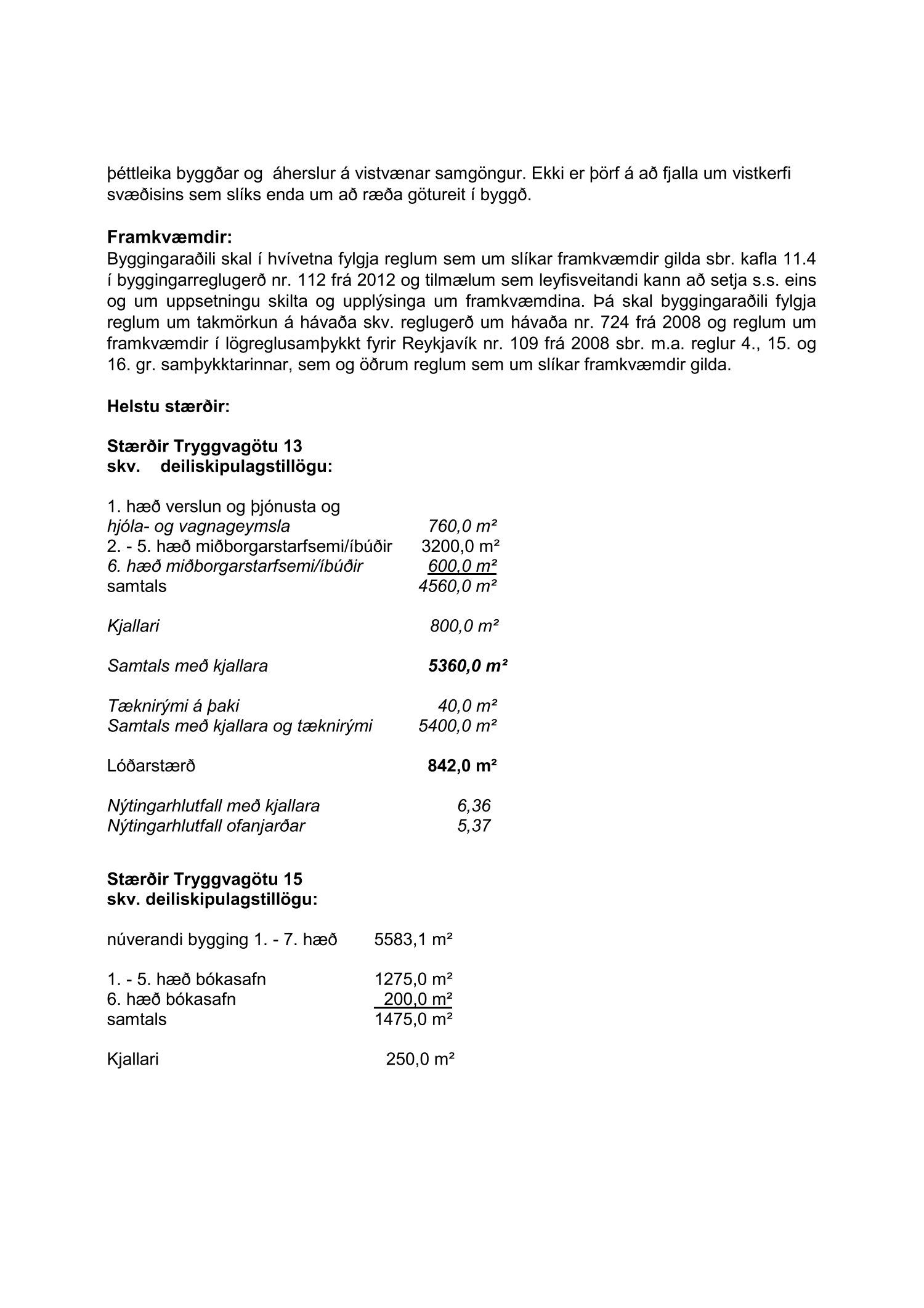 þéttleika byggðar og áherslur á vistvænar samgöngur. Ekki er þörf á að fjalla um vistkerfi svæðisins sem slíks enda um að ræða götureit í byggð.

Framkvæmdir:
Byggingaraðili skal í hvívetna fylgja reglum sem um slíkar framkvæmdir gilda sbr. kafla 11.4 í byggingarreglugerð nr. 112 frá 2012 og tilmælum sem leyfisveitandi kann að setja s.s. eins og um uppsetningu skilta og upplýsinga um framkvæmdina. Þá skal byggingaraðili fylgja reglum um takmörkun á hávaða skv. reglugerð um hávaða nr. 724 frá 2008 og reglum um framkvæmdir í lögreglusamþykkt fyrir Reykjavík nr. 109 frá 2008 sbr. m.a. reglur 4., 15. og 16. gr. samþykktarinnar, sem og öðrum reglum sem um slíkar framkvæmdir gilda.

Helstu stærðir:

Stærðir Tryggvagötu 13
skv. deiliskipulagstillögu:

1. hæð verslun og þjónusta og
hjóla- og vagnageymsla 760,0 m²
2. - 5. hæð miðborgarstarfsemi/íbúðir 3200,0 m²
6. hæð miðborgarstarfsemi/íbúðir 600,0 m²
samtals 4560,0 m²

Kjallari 800,0 m²

Samtals með kjallara 5360,0 m²

Tæknirými á þaki 40,0 m²
Samtals með kjallara og tæknirými 5400,0 m²

Lóðarstærð 842,0 m²

Nýtingarhlutfall með kjallara 6,36
Nýtingarhlutfall ofanjarðar 5,37

Stærðir Tryggvagötu 15
skv. deiliskipulagstillögu:

núverandi bygging 1. - 7. hæð 5583,1 m²

1. - 5. hæð bókasafn 1275,0 m²
6. hæð bókasafn 200,0 m²
samtals 1475,0 m²

Kjallari 250,0 m²